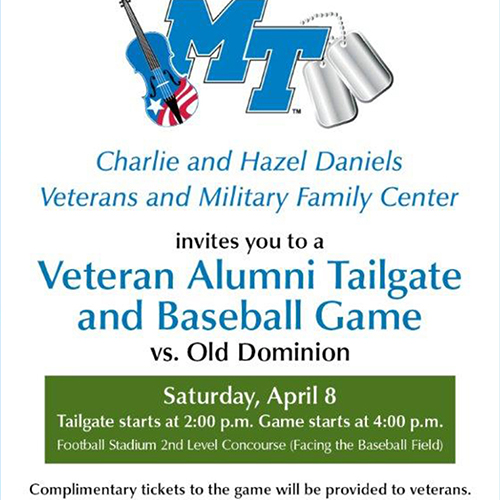 MT™

Charlie and Hazel Daniels
Veterans and Military Family Center

invites you to a

Veteran Alumni Tailgate and Baseball Game

vs. Old Dominion

Saturday, April 8

Tailgate starts at 2:00 p.m. Game starts at 4:00 p.m.

Football Stadium 2nd Level Concourse (Facing the Baseball Field)

Complimentary tickets to the game will be provided to veterans.